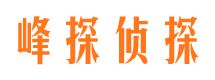 峰探侦探